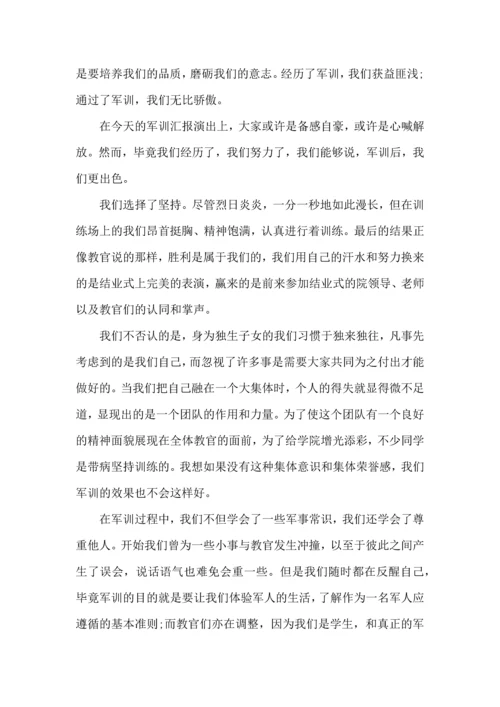 是要培养我们的品质，磨砺我们的意志。经历了军训，我们获益匪浅;通过了军训，我们无比骄傲。

在今天的军训汇报演出上，大家或许是备感自豪，或许是心喊解放。然而，毕竟我们经历了，我们努力了，我们能够说，军训后，我们更出色。

我们选择了坚持。尽管烈日炎炎，一分一秒地如此漫长，但在训练场上的我们昂首挺胸、精神饱满，认真进行着训练。最后的结果正像教官说的那样，胜利是属于我们的，我们用自己的汗水和努力换来的是结业式上完美的表演，赢来的是前来参加结业式的院领导、老师以及教官们的认同和掌声。

我们不否认的是，身为独生子女的我们习惯于独来独往，凡事先考虑到的是我们自己，而忽视了许多事是需要大家共同为之付出才能做好的。当我们把自己融在一个大集体时，个人的得失就显得微不足道，显现出的是一个团队的作用和力量。为了使这个团队有一个良好的精神面貌展现在全体教官的面前，为了给学院增光添彩，不少同学是带病坚持训练的。我想如果没有这种集体意识和集体荣誉感，我们军训的效果也不会这样好。

在军训过程中，我们不但学会了一些军事常识，我们还学会了尊重他人。开始我们曾为一些小事与教官发生冲撞，以至于彼此之间产生了误会，说话语气也难免会重一些。但是我们随时都在反醒自己，毕竟军训的目的就是要让我们体验军人的生活，了解作为一名军人应遵循的基本准则;而教官们亦在调整，因为我们是学生，和真正的军